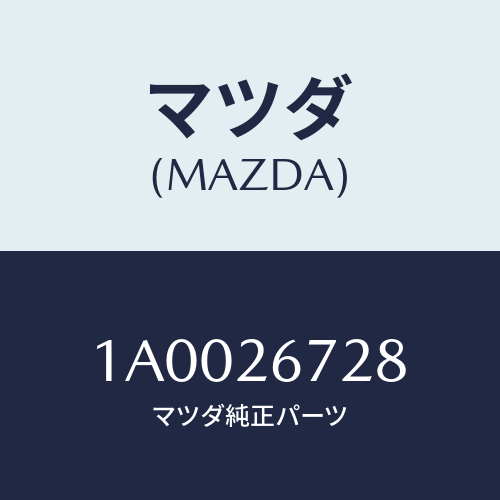 マツダ
(MAZDA)

1A0026728
マツダ純正パーツ